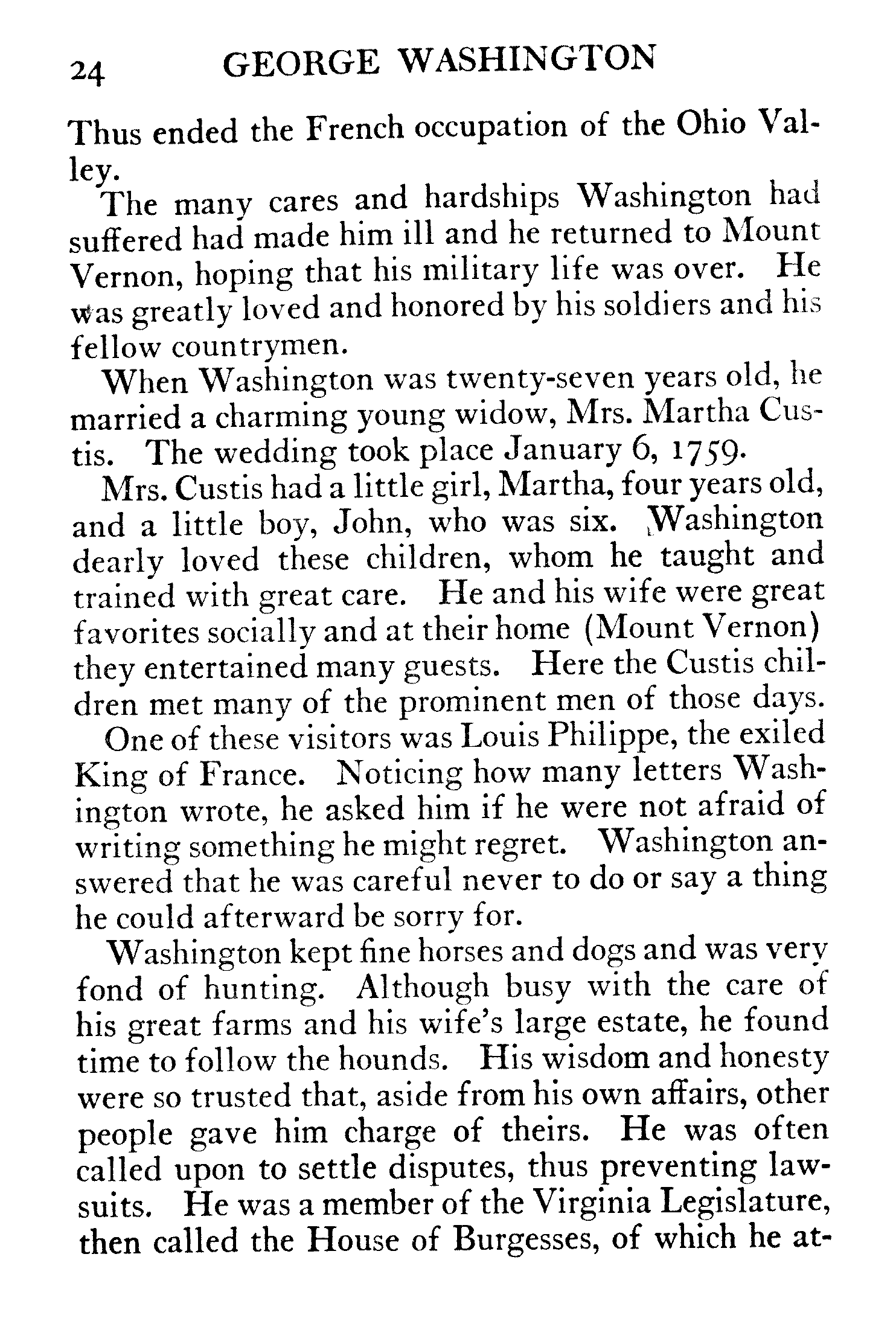 24 GEORGE WASHINGTON

Thus ended the French occupation of the Ohio Valley.

The many cares and hardships Washington had suffered had made him ill and he returned to Mount Vernon, hoping that his military life was over. He was greatly loved and honored by his soldiers and his fellow countrymen.

When Washington was twenty-seven years old, he married a charming young widow, Mrs. Martha Custis. The wedding took place January 6, 1759.

Mrs. Custis had a little girl, Martha, four years old, and a little boy, John, who was six. Washington dearly loved these children, whom he taught and trained with great care. He and his wife were great favorites socially and at their home (Mount Vernon) they entertained many guests. Here the Custis children met many of the prominent men of those days.

One of these visitors was Louis Philippe, the exiled King of France. Noticing how many letters Washington wrote, he asked him if he were not afraid of writing something he might regret. Washington answered that he was careful never to do or say a thing he could afterward be sorry for.

Washington kept fine horses and dogs and was very fond of hunting. Although busy with the care of his great farms and his wife's large estate, he found time to follow the hounds. His wisdom and honesty were so trusted that, aside from his own affairs, other people gave him charge of theirs. He was often called upon to settle disputes, thus preventing lawsuits. He was a member of the Virginia Legislature, then called the House of Burgesses, of which he at-